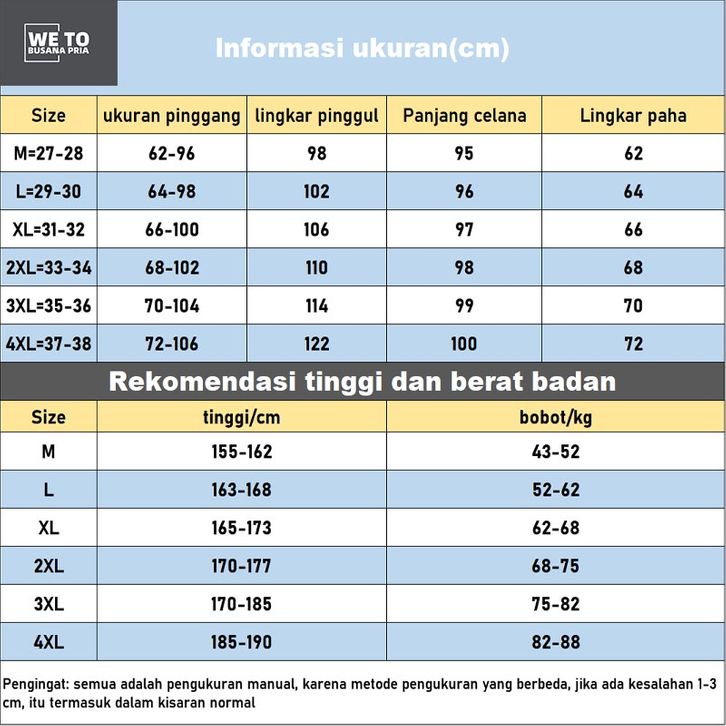 WE TO
BUSANA PRIA

Informasi ukuran(cm)

| Size | ukuran pinggang | lingkar pinggul | Panjang celana | Lingkar paha |
|---|---|---|---|---|
| M=27-28 | 62-96 | 98 | 95 | 62 |
| L=29-30 | 64-98 | 102 | 96 | 64 |
| XL=31-32 | 66-100 | 106 | 97 | 66 |
| 2XL=33-34 | 68-102 | 110 | 98 | 68 |
| 3XL=35-36 | 70-104 | 114 | 99 | 70 |
| 4XL=37-38 | 72-106 | 122 | 100 | 72 |

Rekomendasi tinggi dan berat badan

| Size | tinggi/cm | bobot/kg |
|---|---|---|
| M | 155-162 | 43-52 |
| L | 163-168 | 52-62 |
| XL | 165-173 | 62-68 |
| 2XL | 170-177 | 68-75 |
| 3XL | 170-185 | 75-82 |
| 4XL | 185-190 | 82-88 |

Pengingat: semua adalah pengukuran manual, karena metode pengukuran yang berbeda, jika ada kesalahan 1-3 cm, itu termasuk dalam kisaran normal